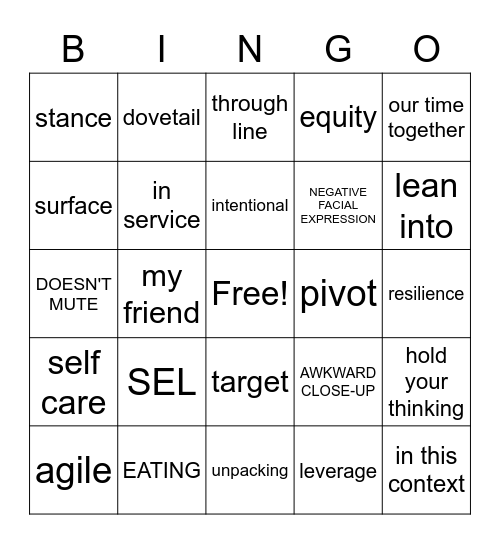 | B | I | N | G | O |
|---|---|---|---|---|
| stance | dovetail | through line | equity | our time together |
| surface | in service | intentional | NEGATIVE FACIAL EXPRESSION | lean into |
| DOESN'T MUTE | my friend | Free! | pivot | resilience |
| self care | SEL | target | AWKWARD CLOSE-UP | hold your thinking |
| agile | EATING | unpacking | leverage | in this context |